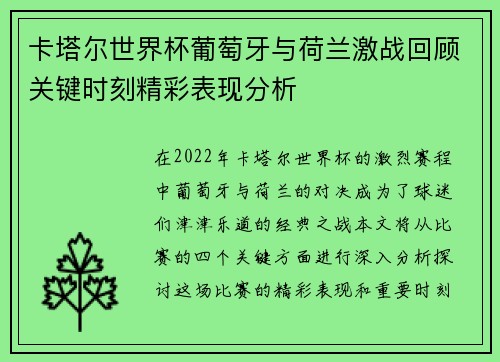 卡塔尔世界杯葡萄牙与荷兰激战回顾关键时刻精彩表现分析

在2022年卡塔尔世界杯的激烈赛程中葡萄牙与荷兰的对决成为了球迷们津津乐道的经典之战本文将从比赛的四个关键方面进行深入分析探讨这场比赛的精彩表现和重要时刻